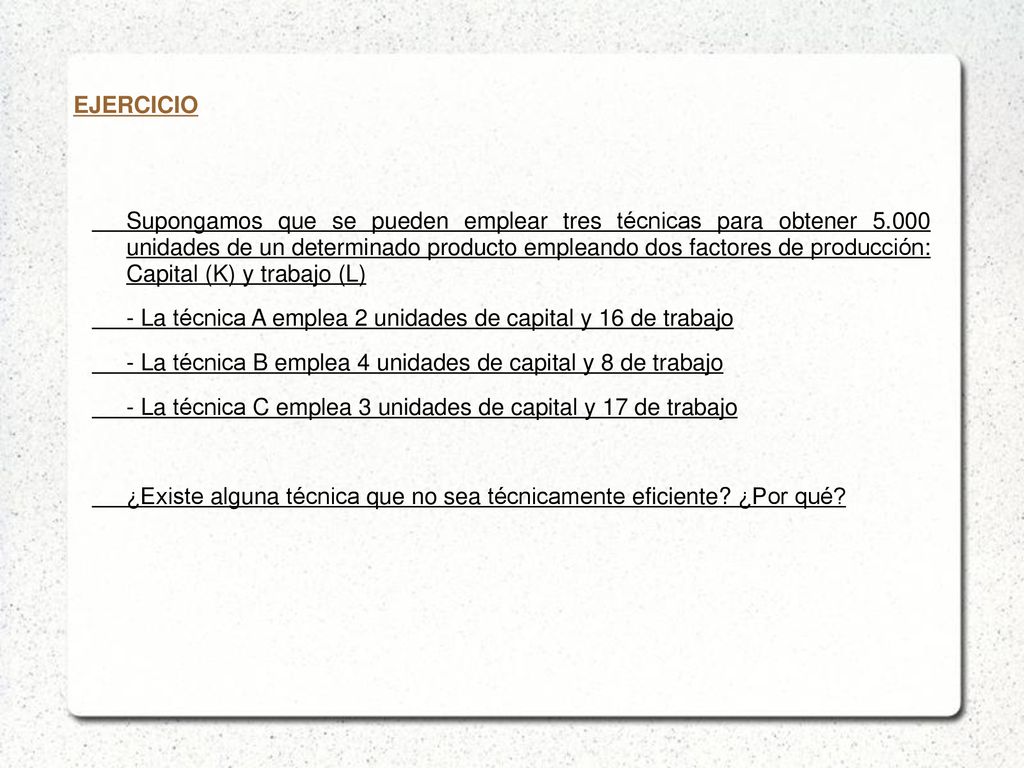 EJERCICIO

Supongamos que se pueden emplear tres técnicas para obtener 5.000 unidades de un determinado producto empleando dos factores de producción: Capital (K) y trabajo (L)

- La técnica A emplea 2 unidades de capital y 16 de trabajo

- La técnica B emplea 4 unidades de capital y 8 de trabajo

- La técnica C emplea 3 unidades de capital y 17 de trabajo

¿Existe alguna técnica que no sea técnicamente eficiente? ¿Por qué?